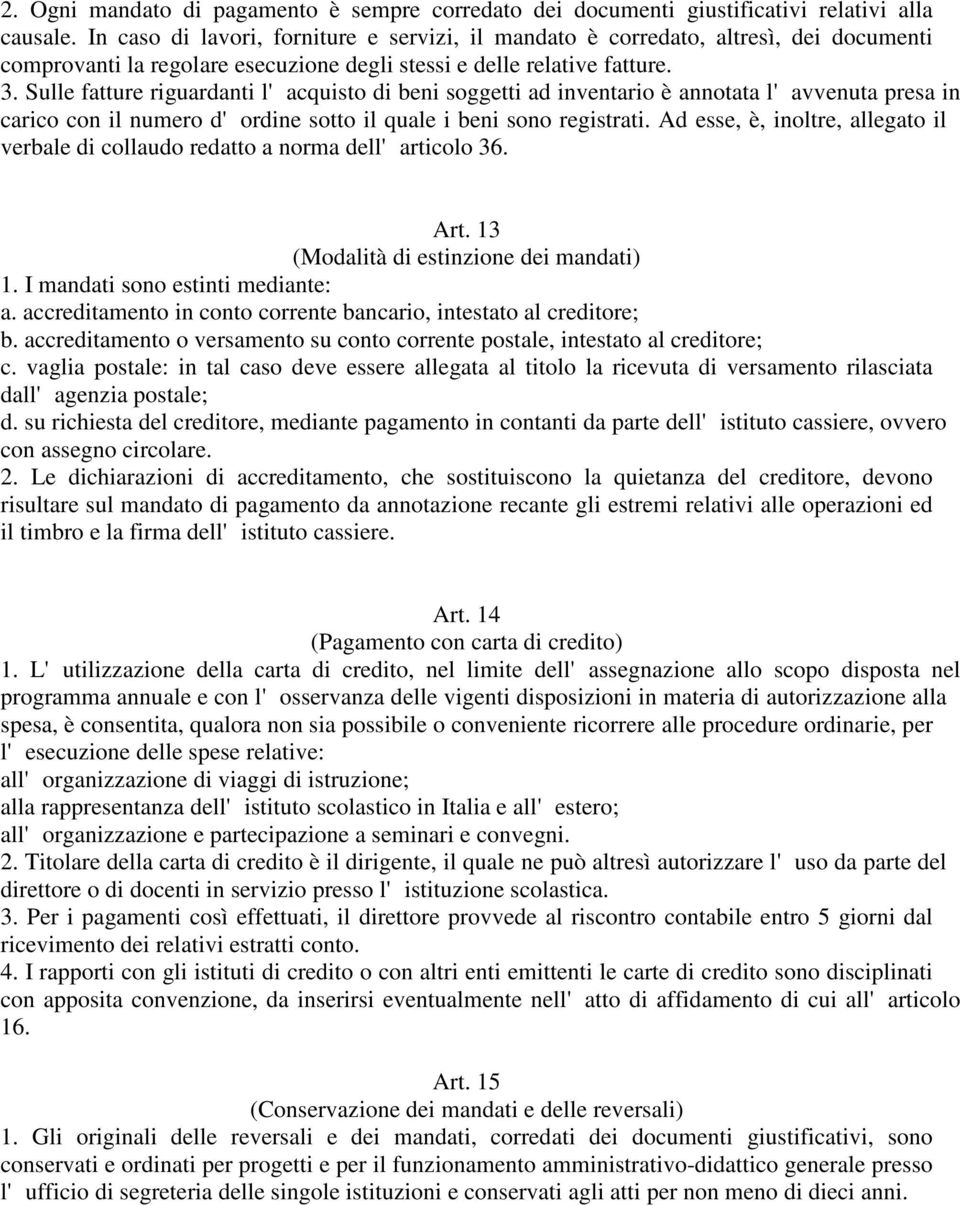 2. Ogni mandato di pagamento è sempre corredato dei documenti giustificativi relativi alla causale. In caso di lavori, forniture e servizi, il mandato è corredato, altresì, dei documenti comprovanti la regolare esecuzione degli stessi e delle relative fatture.
3. Sulle fatture riguardanti l' acquisto di beni soggetti ad inventario è annotata l' avvenuta presa in carico con il numero d' ordine sotto il quale i beni sono registrati. Ad esse, è, inoltre, allegato il verbale di collaudo redatto a norma dell' articolo 36.

Art. 13
(Modalità di estinzione dei mandati)
1. I mandati sono estinti mediante:
a. accreditamento in conto corrente bancario, intestato al creditore;
b. accreditamento o versamento su conto corrente postale, intestato al creditore;
c. vaglia postale: in tal caso deve essere allegata al titolo la ricevuta di versamento rilasciata dall' agenzia postale;
d. su richiesta del creditore, mediante pagamento in contanti da parte dell' istituto cassiere, ovvero con assegno circolare.
2. Le dichiarazioni di accreditamento, che sostituiscono la quietanza del creditore, devono risultare sul mandato di pagamento da annotazione recante gli estremi relativi alle operazioni ed il timbro e la firma dell' istituto cassiere.

Art. 14
(Pagamento con carta di credito)
1. L' utilizzazione della carta di credito, nel limite dell' assegnazione allo scopo disposta nel programma annuale e con l' osservanza delle vigenti disposizioni in materia di autorizzazione alla spesa, è consentita, qualora non sia possibile o conveniente ricorrere alle procedure ordinarie, per l' esecuzione delle spese relative:
all' organizzazione di viaggi di istruzione;
alla rappresentanza dell' istituto scolastico in Italia e all' estero;
all' organizzazione e partecipazione a seminari e convegni.
2. Titolare della carta di credito è il dirigente, il quale ne può altresì autorizzare l' uso da parte del direttore o di docenti in servizio presso l' istituzione scolastica.
3. Per i pagamenti così effettuati, il direttore provvede al riscontro contabile entro 5 giorni dal ricevimento dei relativi estratti conto.
4. I rapporti con gli istituti di credito o con altri enti emittenti le carte di credito sono disciplinati con apposita convenzione, da inserirsi eventualmente nell' atto di affidamento di cui all' articolo 16.

Art. 15
(Conservazione dei mandati e delle reversali)
1. Gli originali delle reversali e dei mandati, corredati dei documenti giustificativi, sono conservati e ordinati per progetti e per il funzionamento amministrativo-didattico generale presso l' ufficio di segreteria delle singole istituzioni e conservati agli atti per non meno di dieci anni.